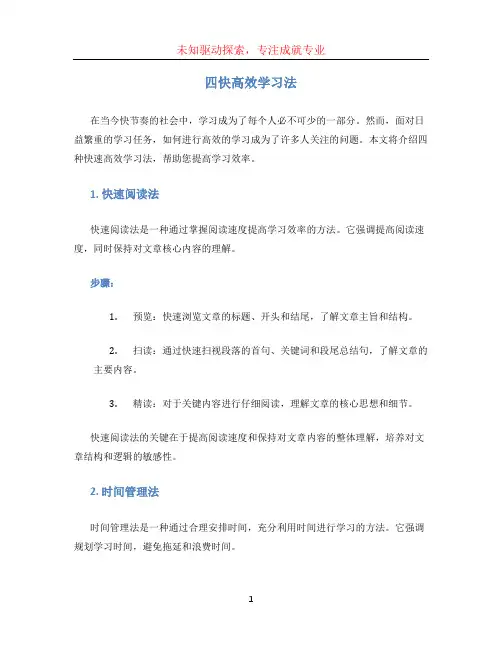 未知驱动探索，专注成就专业

四快高效学习法

在当今快节奏的社会中，学习成为了每个人必不可少的一部分。然而，面对日益繁重的学习任务，如何进行高效的学习成为了许多人关注的问题。本文将介绍四种快速高效学习法，帮助您提高学习效率。

1. 快速阅读法

快速阅读法是一种通过掌握阅读速度提高学习效率的方法。它强调提高阅读速度，同时保持对文章核心内容的理解。

步骤：

1. 预览：快速浏览文章的标题、开头和结尾，了解文章主旨和结构。

2. 扫读：通过快速扫视段落的首句、关键词和段尾总结句，了解文章的主要内容。

3. 精读：对于关键内容进行仔细阅读，理解文章的核心思想和细节。

快速阅读法的关键在于提高阅读速度和保持对文章内容的整体理解，培养对文章结构和逻辑的敏感性。

2. 时间管理法

时间管理法是一种通过合理安排时间，充分利用时间进行学习的方法。它强调规划学习时间，避免拖延和浪费时间。

1